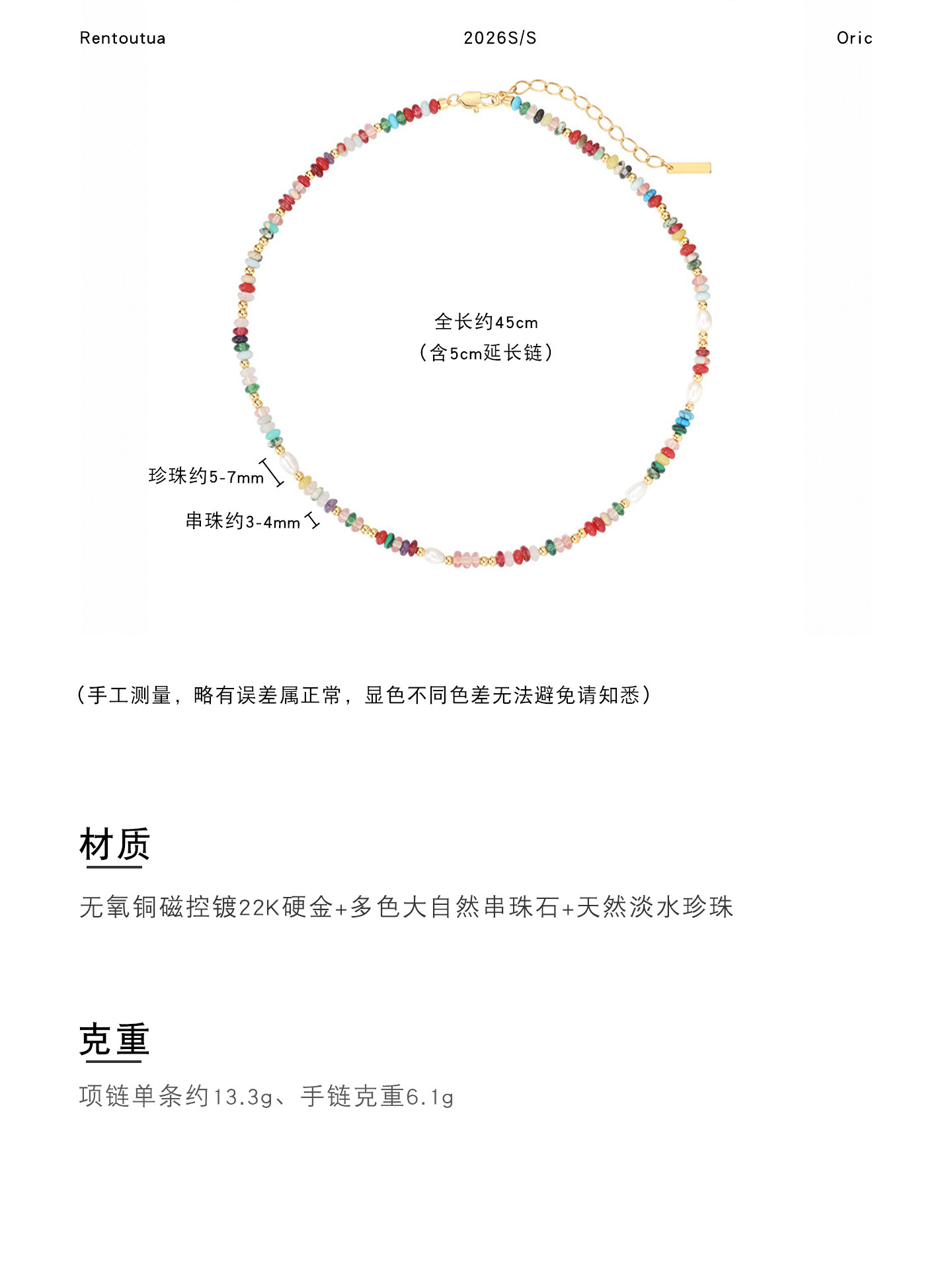 Rentoutua 2026S/S Oric

全长约45cm
（含5cm延长链）

珍珠约5-7mm

串珠约3-4mm

（手工测量，略有误差属正常，显色不同色差无法避免请知悉）

材质

无氧铜磁控镀22K硬金+多色大自然串珠石+天然淡水珍珠

克重

项链单条约13.3g、手链克重6.1g